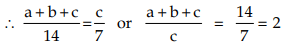 $\therefore \frac{a+b+c}{14}=\frac{c}{7}$ or $\frac{a+b+c}{c} = \frac{14}{7}=2$